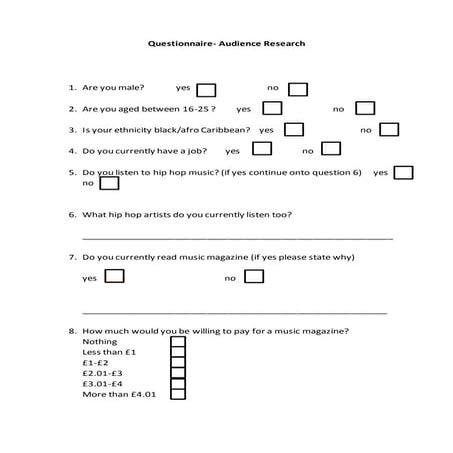 Questionnaire- Audience Research

1. Are you male? yes no

2. Are you aged between 16-25 ? yes no

3. Is your ethnicity black/afro Caribbean? yes no

4. Do you currently have a job? yes no

5. Do you listen to hip hop music? (if yes continue onto question 6) yes no

6. What hip hop artists do you currently listen too?

7. Do you currently read music magazine (if yes please state why)

yes no

8. How much would you be willing to pay for a music magazine?
Nothing
Less than £1
£1-£2
£2.01-£3
£3.01-£4
More than £4.01